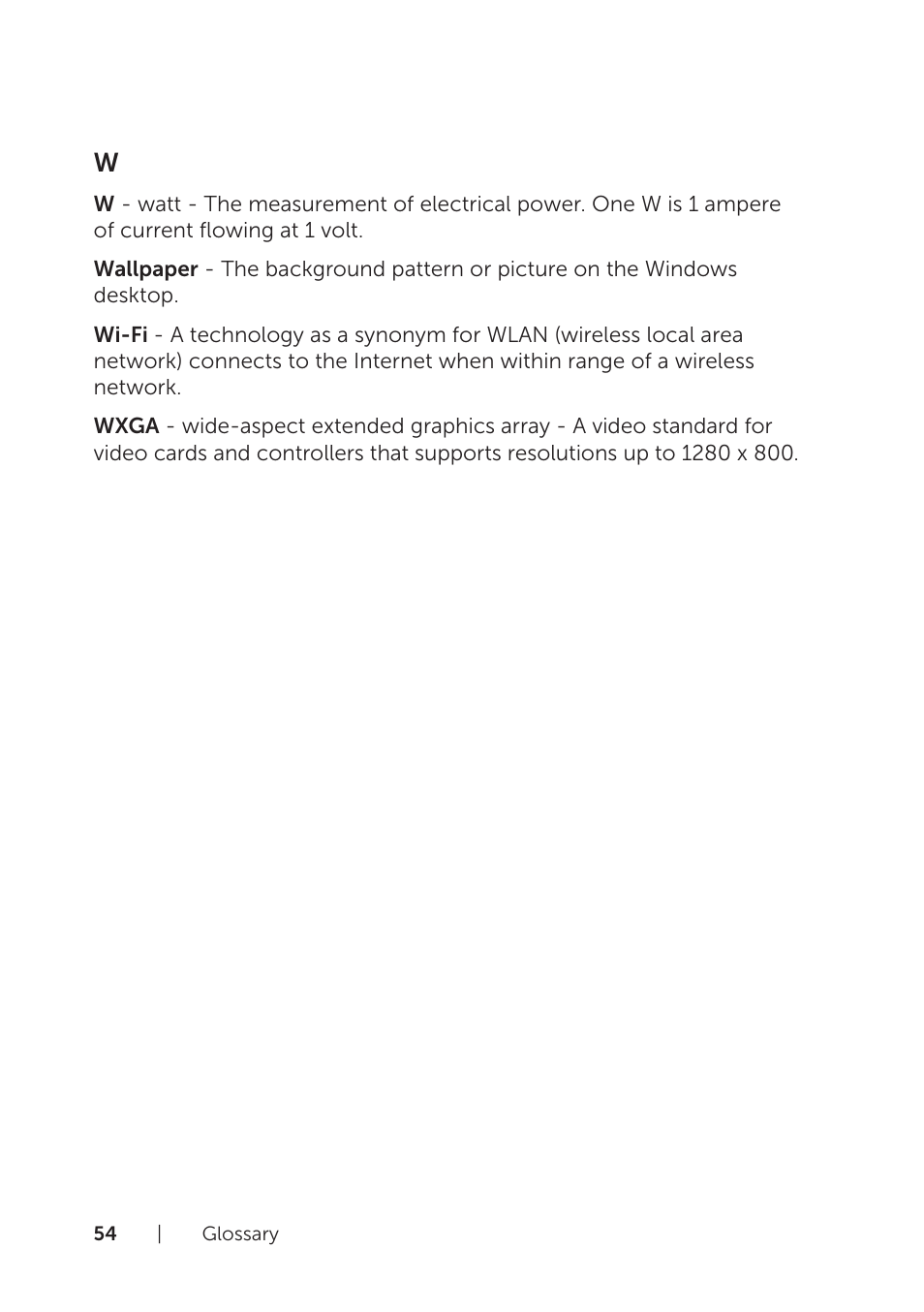 W

W - watt - The measurement of electrical power. One W is 1 ampere of current flowing at 1 volt.

Wallpaper - The background pattern or picture on the Windows desktop.

Wi-Fi - A technology as a synonym for WLAN (wireless local area network) connects to the Internet when within range of a wireless network.

WXGA - wide-aspect extended graphics array - A video standard for video cards and controllers that supports resolutions up to 1280 x 800.

54 | Glossary